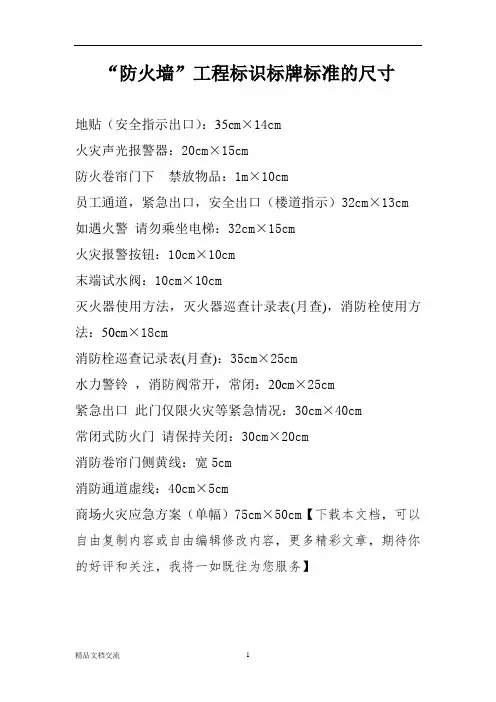 “防火墙”工程标识标牌标准的尺寸

地贴（安全指示出口）：35cm×14cm

火灾声光报警器：20cm×15cm

防火卷帘门下　禁放物品：1m×10cm

员工通道，紧急出口，安全出口（楼道指示）32cm×13cm

如遇火警 请勿乘坐电梯：32cm×15cm

火灾报警按钮：10cm×10cm

末端试水阀：10cm×10cm

灭火器使用方法，灭火器巡查计录表(月查)，消防栓使用方法：50cm×18cm

消防栓巡查记录表(月查)：35cm×25cm

水力警铃 ，消防阀常开，常闭：20cm×25cm

紧急出口 此门仅限火灾等紧急情况：30cm×40cm

常闭式防火门 请保持关闭：30cm×20cm

消防卷帘门侧黄线：宽 5cm

消防通道虚线：40cm×5cm

商场火灾应急方案（单幅）75cm×50cm【下载本文档，可以自由复制内容或自由编辑修改内容，更多精彩文章，期待你的好评和关注，我将一如既往为您服务】

精品文档交流　　1